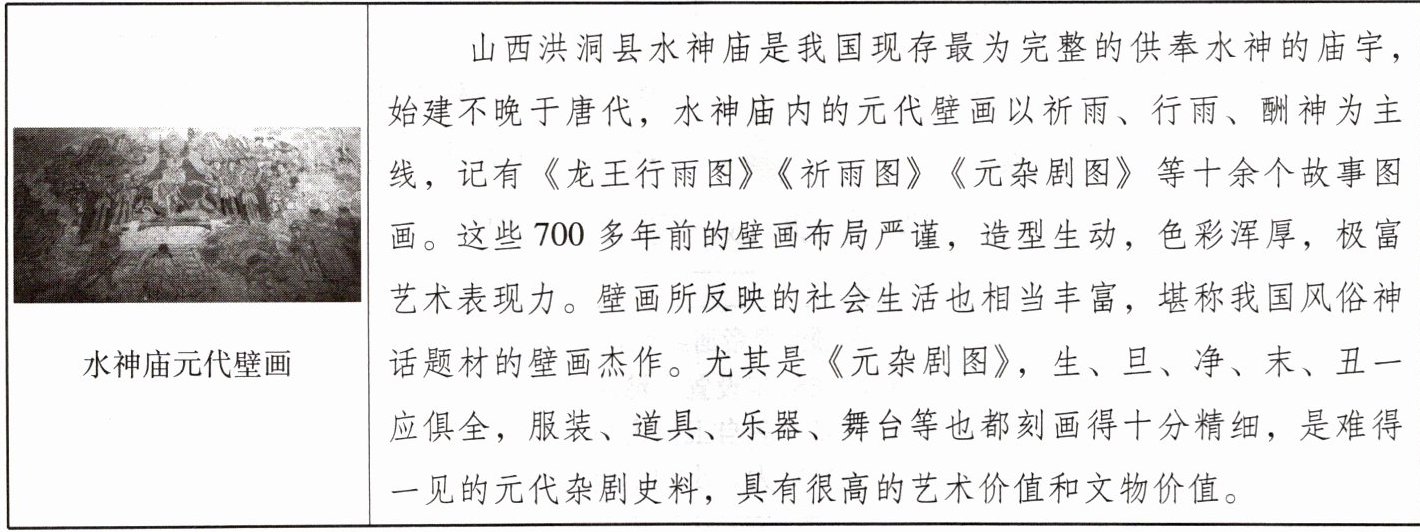 水神庙元代壁画

山西洪洞县水神庙是我国现存最为完整的供奉水神的庙宇，始建不晚于唐代，水神庙内的元代壁画以祈雨、行雨、酬神为主线，记有《龙王行雨图》《祈雨图》《元杂剧图》等十余个故事图画。这些700多年前的壁画布局严谨，造型生动，色彩浑厚，极富艺术表现力。壁画所反映的社会生活也相当丰富，堪称我国风俗神话题材的壁画杰作。尤其是《元杂剧图》，生、旦、净、末、丑一应俱全，服装、道具、乐器、舞台等也都刻画得十分精细，是难得一见的元代杂剧史料，具有很高的艺术价值和文物价值。